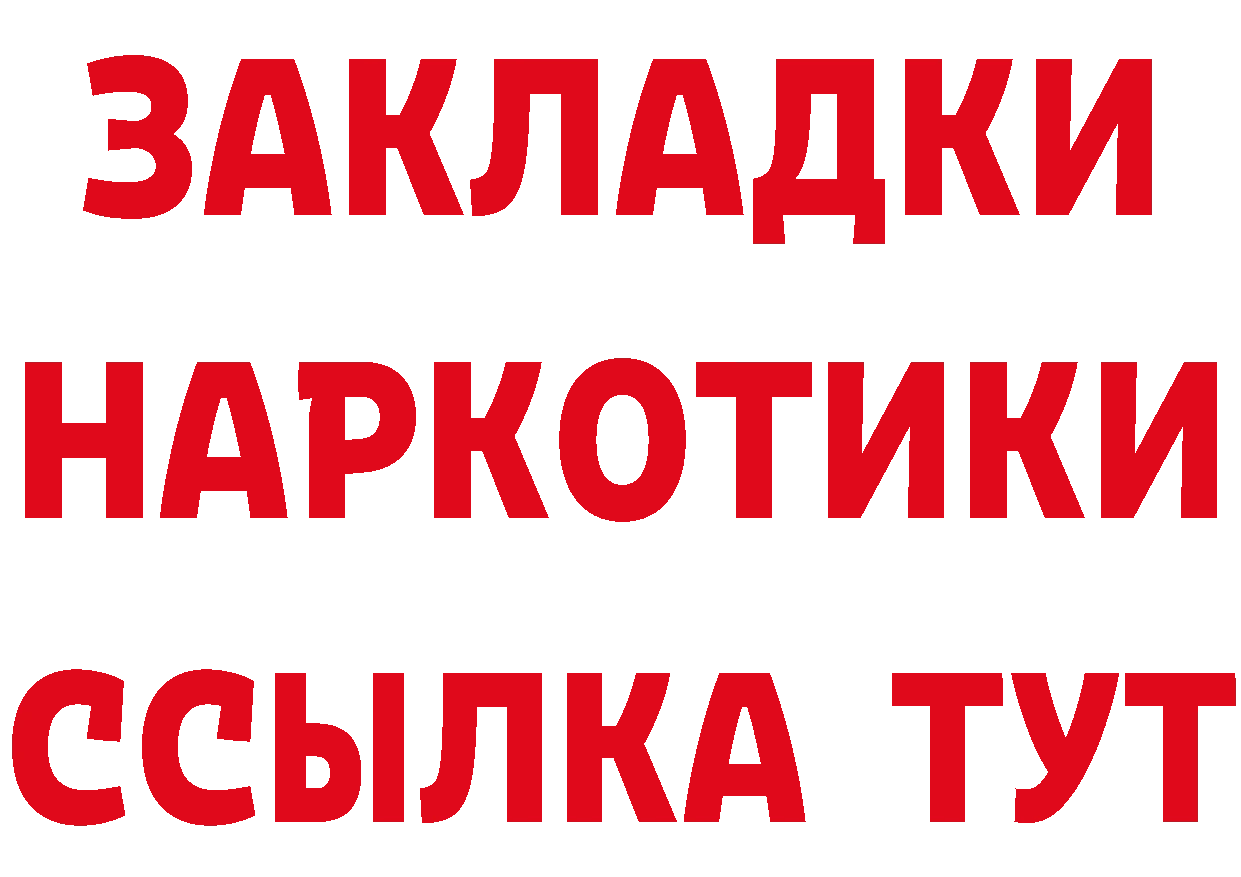 ЗАКЛАДКИ
НАРКОТИКИ
ССЫЛКА ТУТ